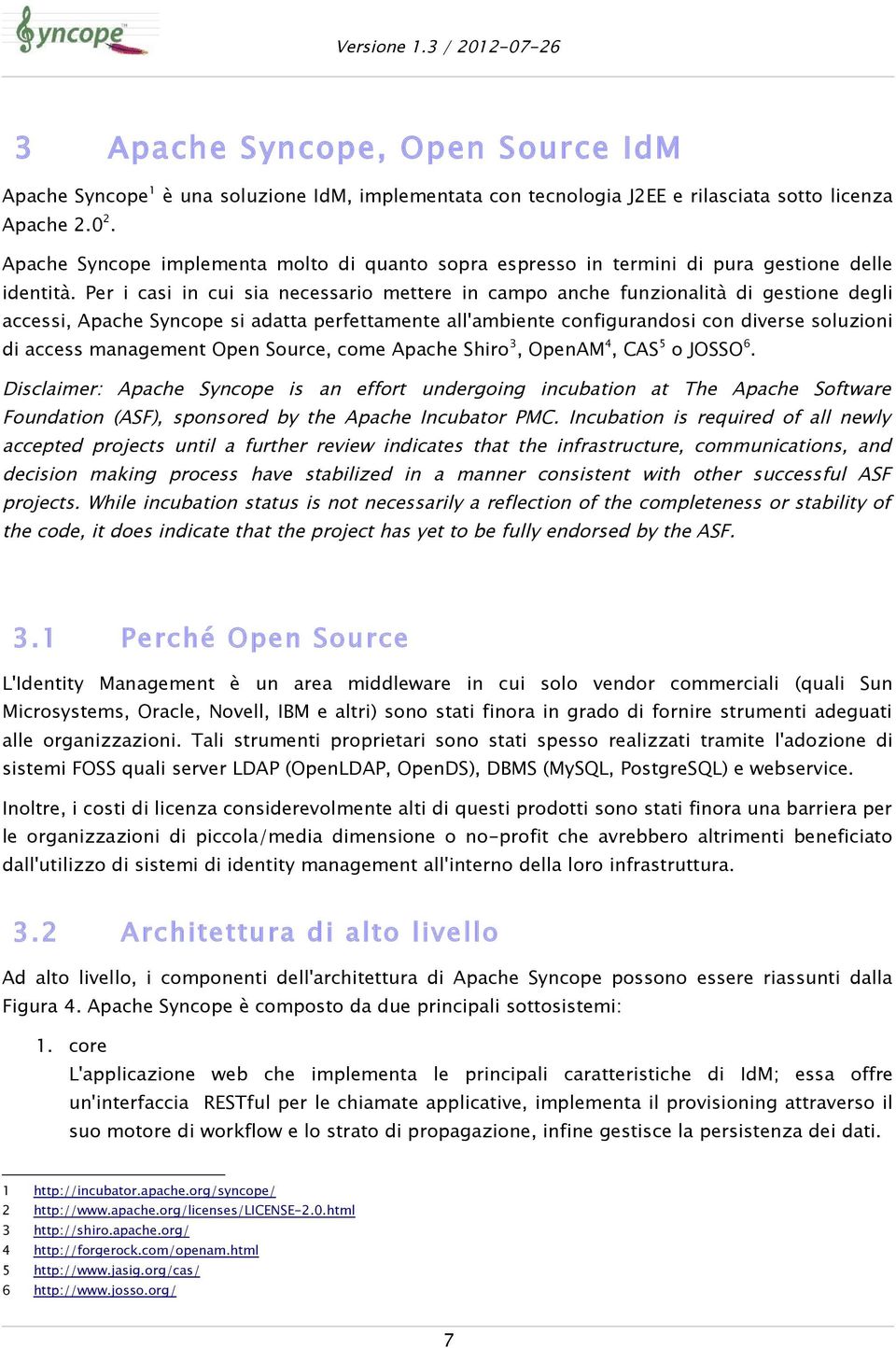 Syncope

Versione 1.3 / 2012-07-26

3 Apache Syncope, Open Source IdM

Apache Syncope$^1$ è una soluzione IdM, implementata con tecnologia J2EE e rilasciata sotto licenza Apache 2.0$^2$.

Apache Syncope implementa molto di quanto sopra espresso in termini di pura gestione delle identità. Per i casi in cui sia necessario mettere in campo anche funzionalità di gestione degli accessi, Apache Syncope si adatta perfettamente all'ambiente configurandosi con diverse soluzioni di access management Open Source, come Apache Shiro$^3$, OpenAM$^4$, CAS$^5$ o JOSSO$^6$.

Disclaimer: Apache Syncope is an effort undergoing incubation at The Apache Software Foundation (ASF), sponsored by the Apache Incubator PMC. Incubation is required of all newly accepted projects until a further review indicates that the infrastructure, communications, and decision making process have stabilized in a manner consistent with other successful ASF projects. While incubation status is not necessarily a reflection of the completeness or stability of the code, it does indicate that the project has yet to be fully endorsed by the ASF.

3.1 Perché Open Source

L'Identity Management è un area middleware in cui solo vendor commerciali (quali Sun Microsystems, Oracle, Novell, IBM e altri) sono stati finora in grado di fornire strumenti adeguati alle organizzazioni. Tali strumenti proprietari sono stati spesso realizzati tramite l'adozione di sistemi FOSS quali server LDAP (OpenLDAP, OpenDS), DBMS (MySQL, PostgreSQL) e webservice.

Inoltre, i costi di licenza considerevolmente alti di questi prodotti sono stati finora una barriera per le organizzazioni di piccola/media dimensione o no-profit che avrebbero altrimenti beneficiato dall'utilizzo di sistemi di identity management all'interno della loro infrastruttura.

3.2 Architettura di alto livello

Ad alto livello, i componenti dell'architettura di Apache Syncope possono essere riassunti dalla Figura 4. Apache Syncope è composto da due principali sottosistemi:

1. core
L'applicazione web che implementa le principali caratteristiche di IdM; essa offre un'interfaccia RESTful per le chiamate applicative, implementa il provisioning attraverso il suo motore di workflow e lo strato di propagazione, infine gestisce la persistenza dei dati.

1 http://incubator.apache.org/syncope/
2 http://www.apache.org/licenses/LICENSE-2.0.html
3 http://shiro.apache.org/
4 http://forgerock.com/openam.html
5 http://www.jasig.org/cas/
6 http://www.josso.org/

7